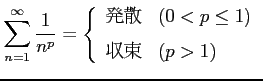 $\sum_{n=1}^{\infty} \frac{1}{n^p} = \begin{cases} \text{発散} & (0 < p \leq 1) \\ \text{収束} & (p > 1) \end{cases}$